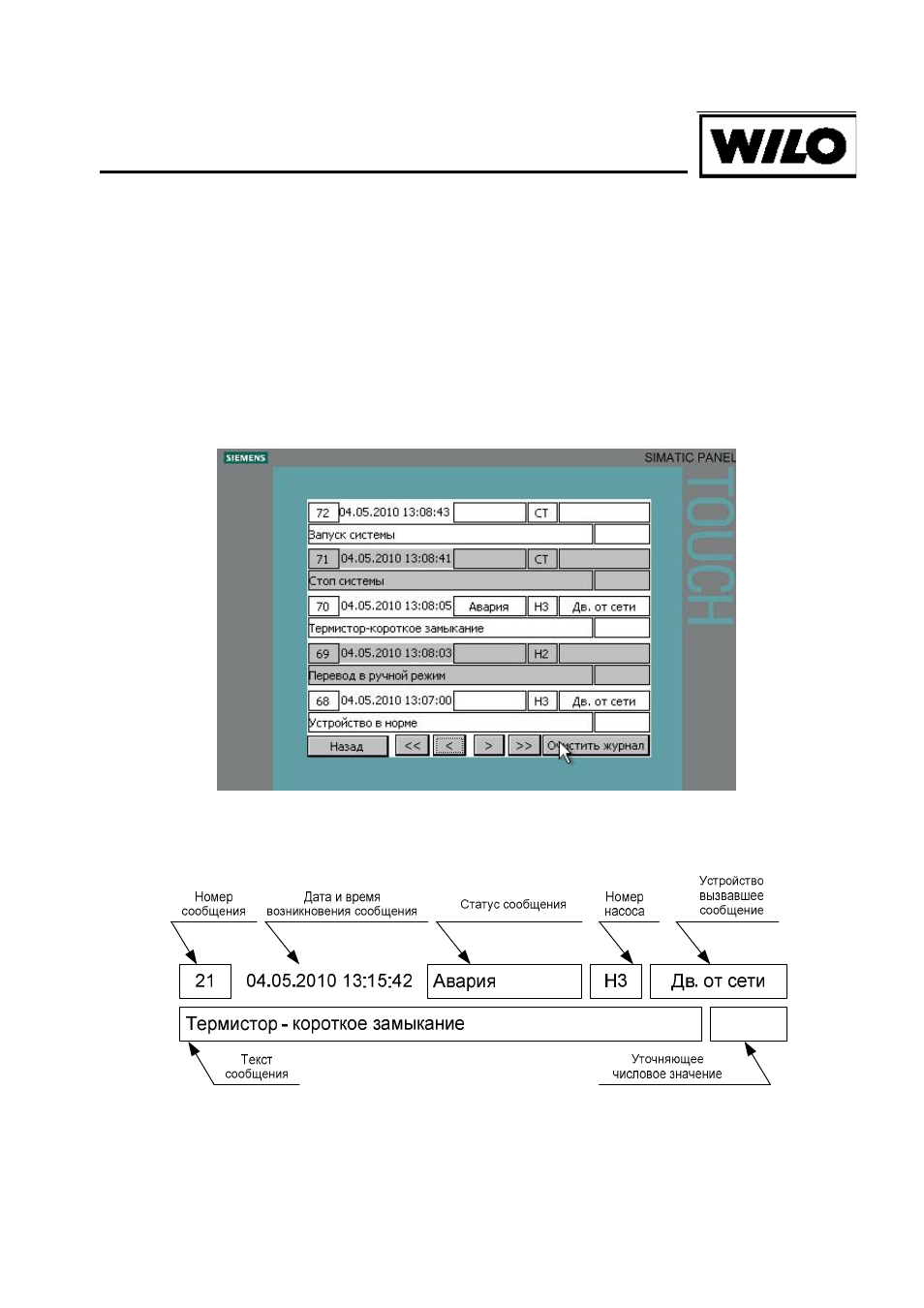 WILO

SIEMENS

SIMATIC PANEL

TOUCH

72 04.05.2010 13:08:43 СТ

Запуск системы

71 04.05.2010 13:08:41 СТ

Стоп системы

70 04.05.2010 13:08:05 Авария Н3 Дв. от сети

Термистор-короткое замыкание

69 04.05.2010 13:08:03 Н2

Перевод в ручной режим

68 04.05.2010 13:07:00 Н3 Дв. от сети

Устройство в норме

Назад << < > >> Очистить журнал

Номер сообщения

Дата и время возникновения сообщения

Статус сообщения

Номер насоса

Устройство вызвавшее сообщение

21 04.05.2010 13:15:42 Авария Н3 Дв. от сети

Термистор - короткое замыкание

Текст сообщения

Уточняющее числовое значение